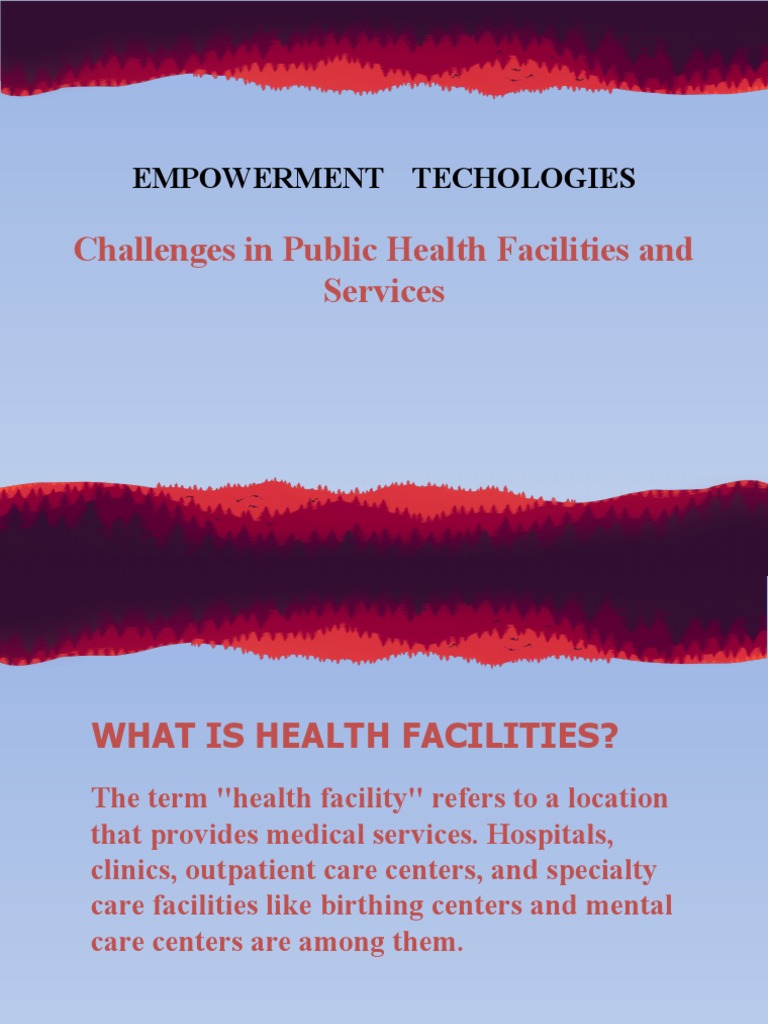 EMPOWERMENT TECHOLOGIES

Challenges in Public Health Facilities and Services

WHAT IS HEALTH FACILITIES?

The term "health facility" refers to a location that provides medical services. Hospitals, clinics, outpatient care centers, and specialty care facilities like birthing centers and mental care centers are among them.